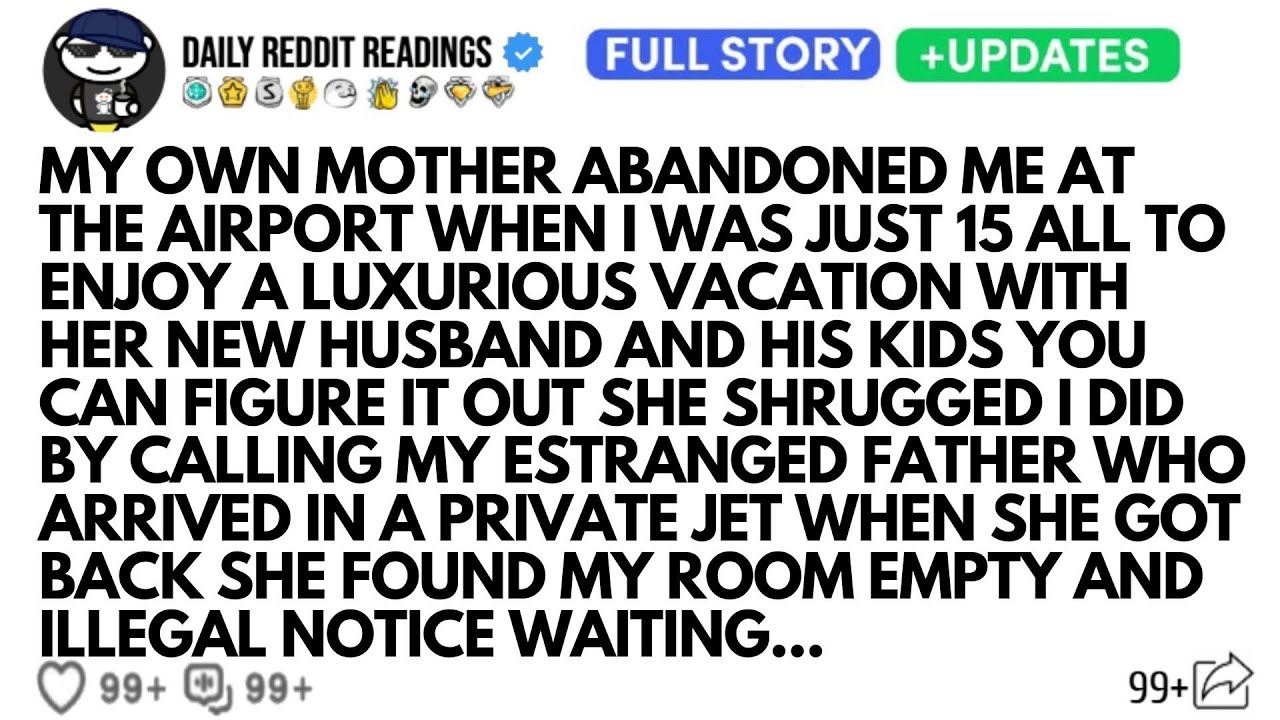 DAILY REDDIT READINGS

FULL STORY +UPDATES

MY OWN MOTHER ABANDONED ME AT THE AIRPORT WHEN I WAS JUST 15 ALL TO ENJOY A LUXURIOUS VACATION WITH HER NEW HUSBAND AND HIS KIDS YOU CAN FIGURE IT OUT SHE SHRUGGED I DID BY CALLING MY ESTRANGED FATHER WHO ARRIVED IN A PRIVATE JET WHEN SHE GOT BACK SHE FOUND MY ROOM EMPTY AND ILLEGAL NOTICE WAITING...

99+ 99+

99+